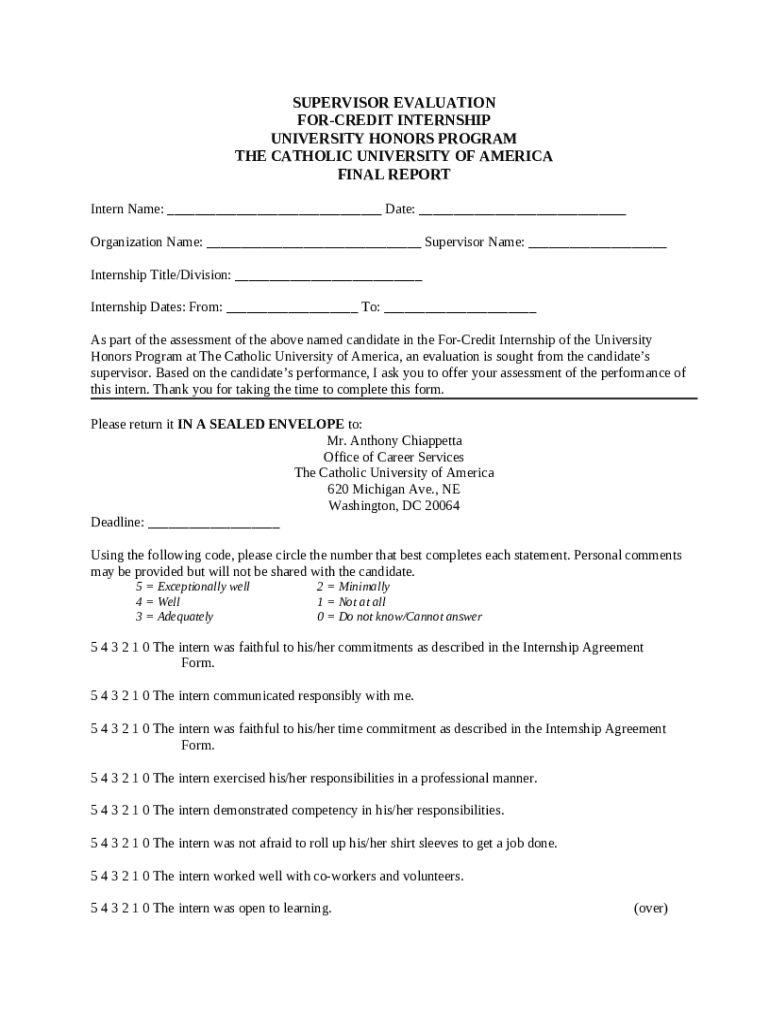 SUPERVISOR EVALUATION
FOR-CREDIT INTERNSHIP
UNIVERSITY HONORS PROGRAM
THE CATHOLIC UNIVERSITY OF AMERICA
FINAL REPORT

Intern Name: _______________________________ Date: ______________________________

Organization Name: _______________________________ Supervisor Name: ____________________

Internship Title/Division: ___________________________

Internship Dates: From: ___________________ To: ______________________

As part of the assessment of the above named candidate in the For-Credit Internship of the University Honors Program at The Catholic University of America, an evaluation is sought from the candidate's supervisor. Based on the candidate's performance, I ask you to offer your assessment of the performance of this intern. Thank you for taking the time to complete this form.

Please return it IN A SEALED ENVELOPE to:
Mr. Anthony Chiappetta
Office of Career Services
The Catholic University of America
620 Michigan Ave., NE
Washington, DC 20064
Deadline: ___________________

Using the following code, please circle the number that best completes each statement. Personal comments may be provided but will not be shared with the candidate.
5 = Exceptionally well
4 = Well
3 = Adequately
2 = Minimally
1 = Not at all
0 = Do not know/Cannot answer

5 4 3 2 1 0 The intern was faithful to his/her commitments as described in the Internship Agreement Form.

5 4 3 2 1 0 The intern communicated responsibly with me.

5 4 3 2 1 0 The intern was faithful to his/her time commitment as described in the Internship Agreement Form.

5 4 3 2 1 0 The intern exercised his/her responsibilities in a professional manner.

5 4 3 2 1 0 The intern demonstrated competency in his/her responsibilities.

5 4 3 2 1 0 The intern was not afraid to roll up his/her shirt sleeves to get a job done.

5 4 3 2 1 0 The intern worked well with co-workers and volunteers.

5 4 3 2 1 0 The intern was open to learning. (over)